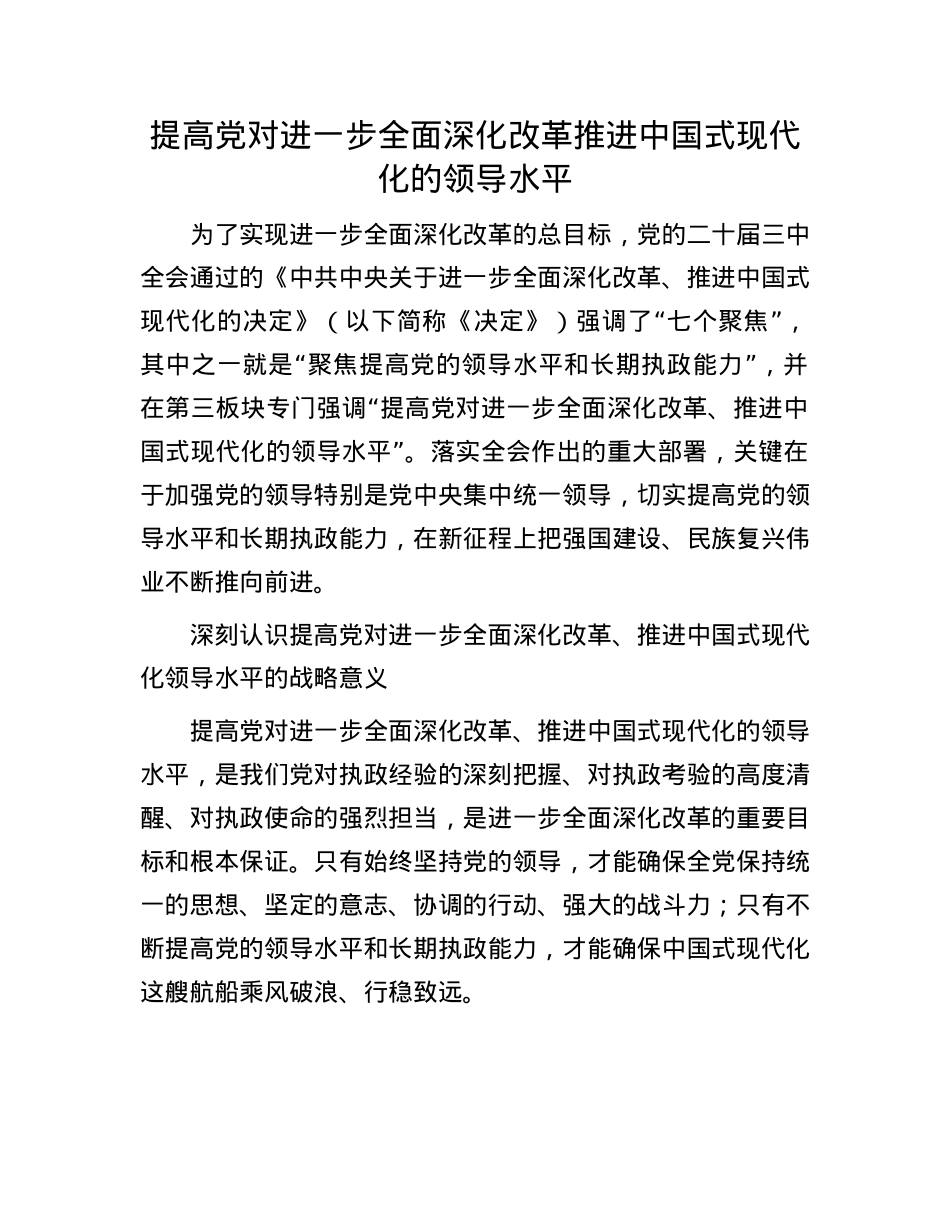 提高党对进一步全面深化改革推进中国式现代化的领导水平

为了实现进一步全面深化改革的总目标，党的二十届三中全会通过的《中共中央关于进一步全面深化改革、推进中国式现代化的决定》（以下简称《决定》）强调了“七个聚焦”，其中之一就是“聚焦提高党的领导水平和长期执政能力”，并在第三板块专门强调“提高党对进一步全面深化改革、推进中国式现代化的领导水平”。落实全会作出的重大部署，关键在于加强党的领导特别是党中央集中统一领导，切实提高党的领导水平和长期执政能力，在新征程上把强国建设、民族复兴伟业不断推向前进。

深刻认识提高党对进一步全面深化改革、推进中国式现代化领导水平的战略意义

提高党对进一步全面深化改革、推进中国式现代化的领导水平，是我们党对执政经验的深刻把握、对执政考验的高度清醒、对执政使命的强烈担当，是进一步全面深化改革的重要目标和根本保证。只有始终坚持党的领导，才能确保全党保持统一的思想、坚定的意志、协调的行动、强大的战斗力；只有不断提高党的领导水平和长期执政能力，才能确保中国式现代化这艘航船乘风破浪、行稳致远。